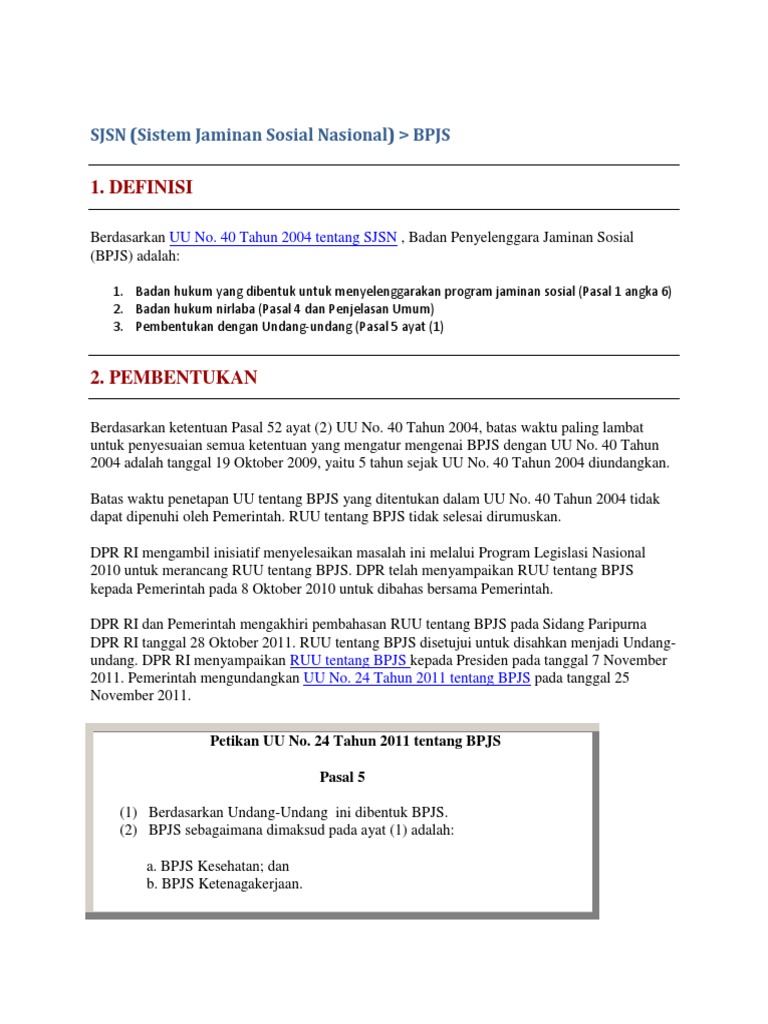 SJSN (Sistem Jaminan Sosial Nasional) > BPJS

1. DEFINISI

Berdasarkan UU No. 40 Tahun 2004 tentang SJSN , Badan Penyelenggara Jaminan Sosial (BPJS) adalah:

1. Badan hukum yang dibentuk untuk menyelenggarakan program jaminan sosial (Pasal 1 angka 6)
2. Badan hukum nirlaba (Pasal 4 dan Penjelasan Umum)
3. Pembentukan dengan Undang-undang (Pasal 5 ayat (1)

2. PEMBENTUKAN

Berdasarkan ketentuan Pasal 52 ayat (2) UU No. 40 Tahun 2004, batas waktu paling lambat untuk penyesuaian semua ketentuan yang mengatur mengenai BPJS dengan UU No. 40 Tahun 2004 adalah tanggal 19 Oktober 2009, yaitu 5 tahun sejak UU No. 40 Tahun 2004 diundangkan.

Batas waktu penetapan UU tentang BPJS yang ditentukan dalam UU No. 40 Tahun 2004 tidak dapat dipenuhi oleh Pemerintah. RUU tentang BPJS tidak selesai dirumuskan.

DPR RI mengambil inisiatif menyelesaikan masalah ini melalui Program Legislasi Nasional 2010 untuk merancang RUU tentang BPJS. DPR telah menyampaikan RUU tentang BPJS kepada Pemerintah pada 8 Oktober 2010 untuk dibahas bersama Pemerintah.

DPR RI dan Pemerintah mengakhiri pembahasan RUU tentang BPJS pada Sidang Paripurna DPR RI tanggal 28 Oktober 2011. RUU tentang BPJS disetujui untuk disahkan menjadi Undang-undang. DPR RI menyampaikan RUU tentang BPJS kepada Presiden pada tanggal 7 November 2011. Pemerintah mengundangkan UU No. 24 Tahun 2011 tentang BPJS pada tanggal 25 November 2011.

Petikan UU No. 24 Tahun 2011 tentang BPJS

Pasal 5

(1) Berdasarkan Undang-Undang ini dibentuk BPJS.
(2) BPJS sebagaimana dimaksud pada ayat (1) adalah:

a. BPJS Kesehatan; dan
b. BPJS Ketenagakerjaan.